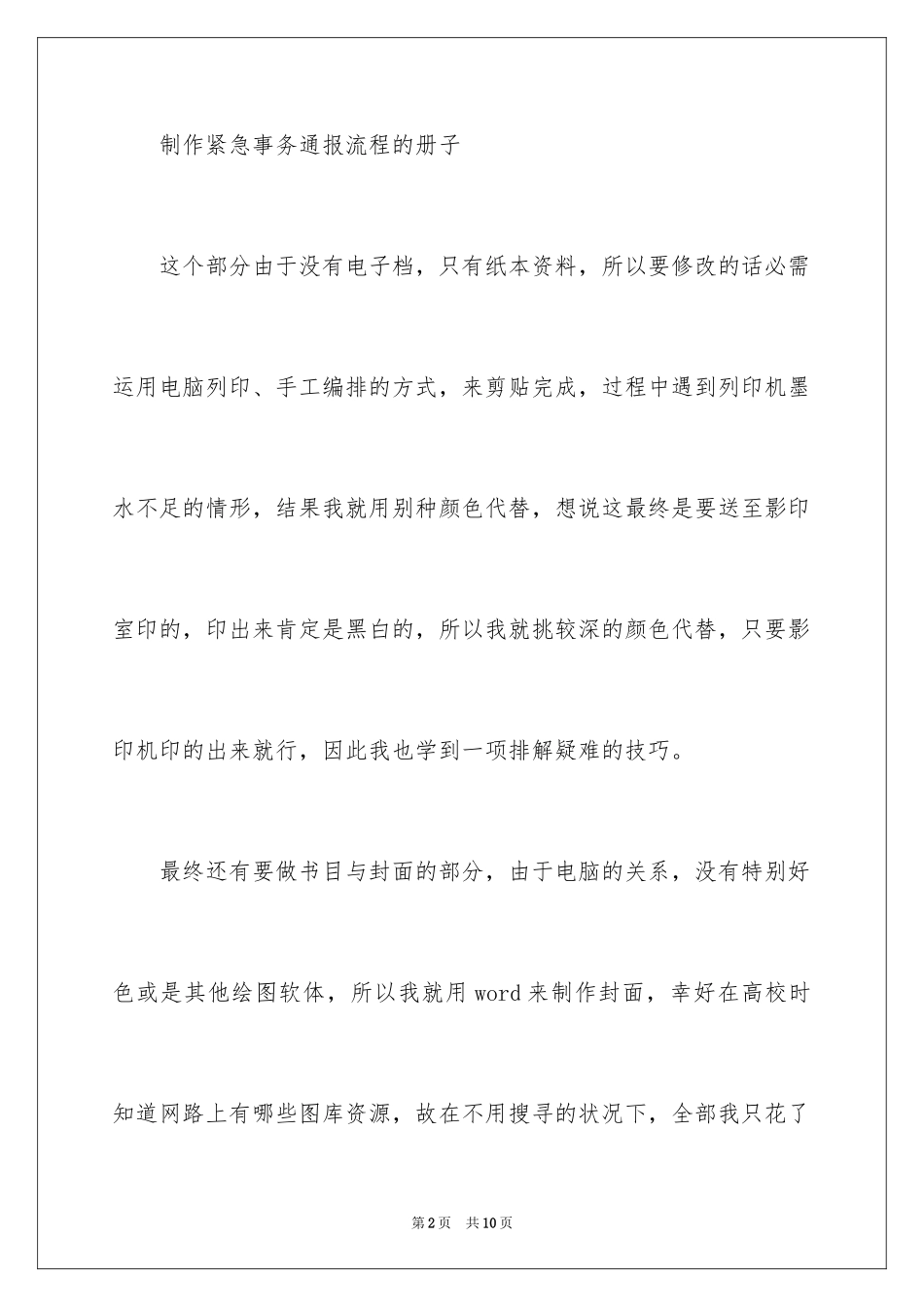 制作紧急事务通报流程的册子

这个部分由于没有电子档，只有纸本资料，所以要修改的话必需运用电脑列印、手工编排的方式，来剪贴完成，过程中遇到列印机墨水不足的情形，结果我就用别种颜色代替，想说这最终是要送至影印室印的，印出来肯定是黑白的，所以我就挑较深的颜色代替，只要影印机印的出来就行，因此我也学到一项排解疑难的技巧。

最终还有要做书目与封面的部分，由于电脑的关系，没有特别好色或是其他绘图软体，所以我就用word来制作封面，幸好在高校时知道网路上有哪些图库资源，故在不用搜寻的状况下，全部我只花了

第2页 共10页